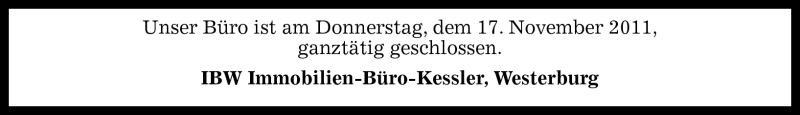 Unser Büro ist am Donnerstag, dem 17. November 2011, ganztätig geschlossen.

IBW Immobilien-Büro-Kessler, Westerburg